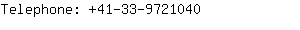 Telephone: +41-33-9721040